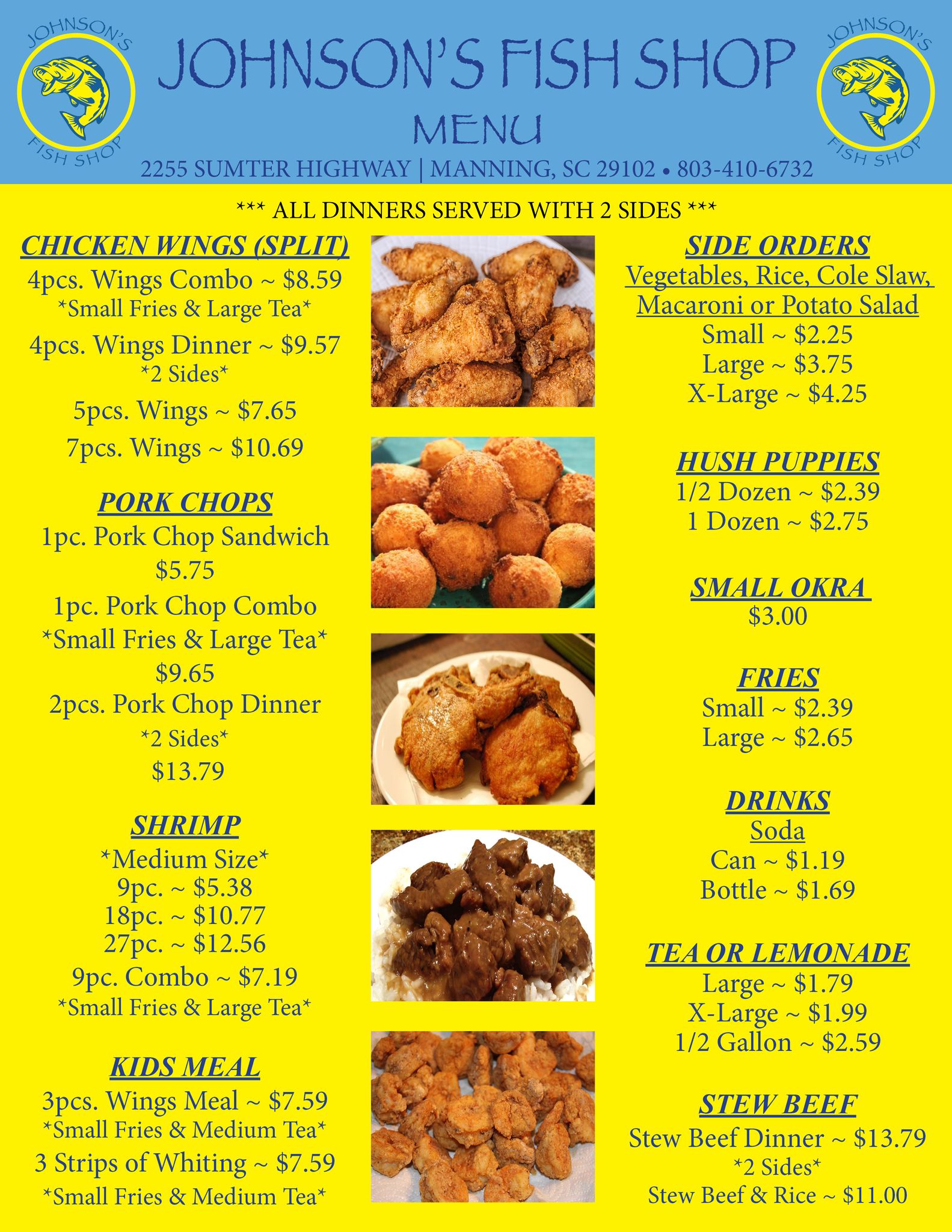 JOHNSON'S FISH SHOP

JOHNSON'S FISH SHOP
MENU
2255 SUMTER HIGHWAY | MANNING, SC 29102 • 803-410-6732

JOHNSON'S FISH SHOP

*** ALL DINNERS SERVED WITH 2 SIDES ***

CHICKEN WINGS (SPLIT)
4pcs. Wings Combo ~ $8.59
*Small Fries & Large Tea*
4pcs. Wings Dinner ~ $9.57
*2 Sides*
5pcs. Wings ~ $7.65
7pcs. Wings ~ $10.69

PORK CHOPS
1pc. Pork Chop Sandwich
$5.75
1pc. Pork Chop Combo
*Small Fries & Large Tea*
$9.65
2pcs. Pork Chop Dinner
*2 Sides*
$13.79

SHRIMP
*Medium Size*
9pc. ~ $5.38
18pc. ~ $10.77
27pc. ~ $12.56
9pc. Combo ~ $7.19
*Small Fries & Large Tea*

KIDS MEAL
3pcs. Wings Meal ~ $7.59
*Small Fries & Medium Tea*
3 Strips of Whiting ~ $7.59
*Small Fries & Medium Tea*

SIDE ORDERS
Vegetables, Rice, Cole Slaw, Macaroni or Potato Salad
Small ~ $2.25
Large ~ $3.75
X-Large ~ $4.25

HUSH PUPPIES
1/2 Dozen ~ $2.39
1 Dozen ~ $2.75

SMALL OKRA
$3.00

FRIES
Small ~ $2.39
Large ~ $2.65

DRINKS
Soda
Can ~ $1.19
Bottle ~ $1.69

TEA OR LEMONADE
Large ~ $1.79
X-Large ~ $1.99
1/2 Gallon ~ $2.59

STEW BEEF
Stew Beef Dinner ~ $13.79
*2 Sides*
Stew Beef & Rice ~ $11.00